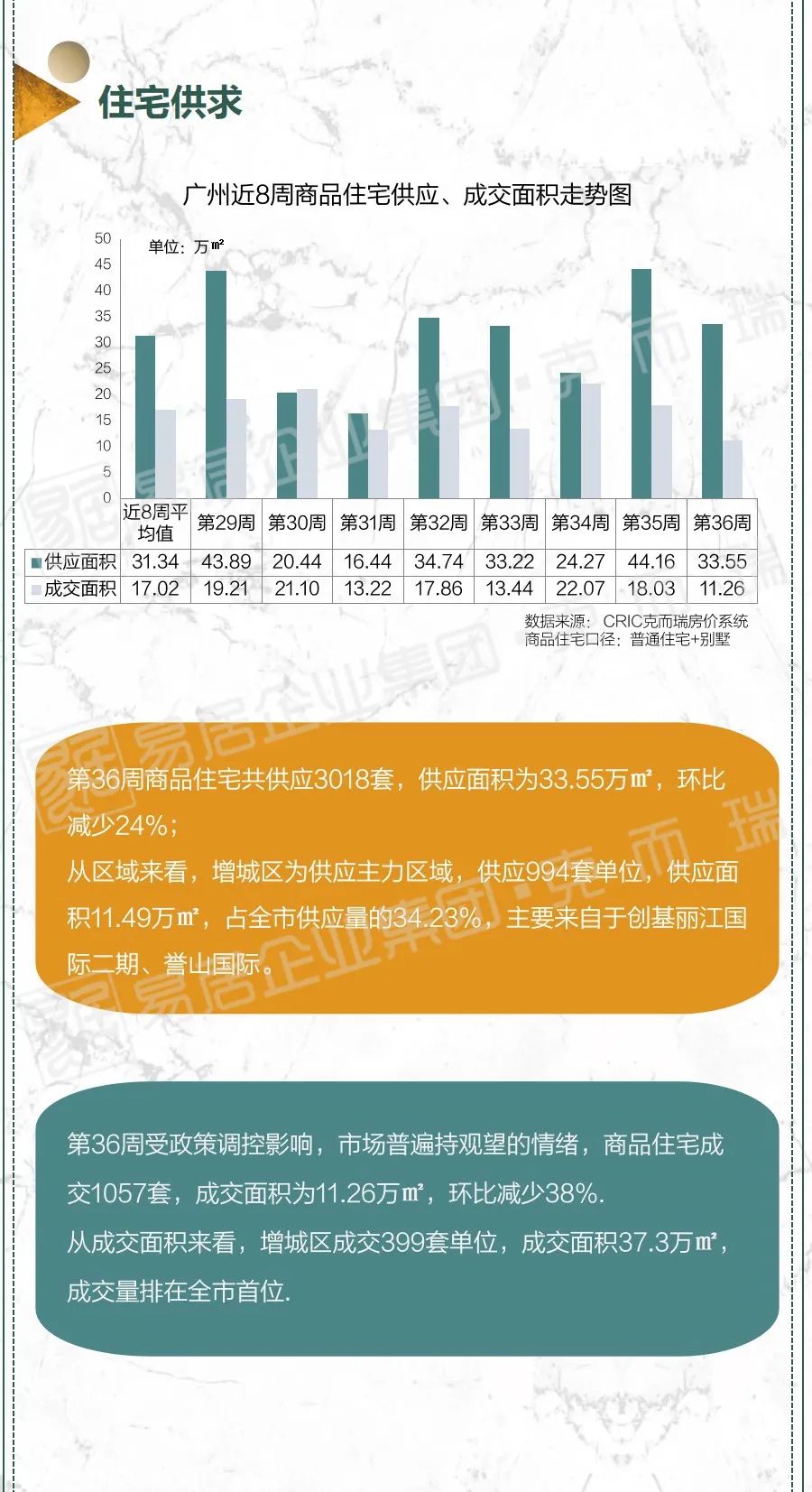 住宅供求

广州近8周商品住宅供应、成交面积走势图

单位：万㎡

50
45
40
35
30
25
20
15
10
5
0

|  | 近8周平均值 | 第29周 | 第30周 | 第31周 | 第32周 | 第33周 | 第34周 | 第35周 | 第36周 |
|---|---|---|---|---|---|---|---|---|---|
| 供应面积 | 31.34 | 43.89 | 20.44 | 16.44 | 34.74 | 33.22 | 24.27 | 44.16 | 33.55 |
| 成交面积 | 17.02 | 19.21 | 21.10 | 13.22 | 17.86 | 13.44 | 22.07 | 18.03 | 11.26 |

数据来源：CRIC克而瑞房价系统
商品住宅口径：普通住宅+别墅

易居企业集团·克而瑞

第36周商品住宅共供应3018套，供应面积为33.55万㎡，环比减少24%；
从区域来看，增城区为供应主力区域，供应994套单位，供应面积11.49万㎡，占全市供应量的34.23%，主要来自于创基丽江国际二期、誉山国际。

第36周受政策调控影响，市场普遍持观望的情绪，商品住宅成交1057套，成交面积为11.26万㎡，环比减少38%.
从成交面积来看，增城区成交399套单位，成交面积37.3万㎡，成交量排在全市首位.